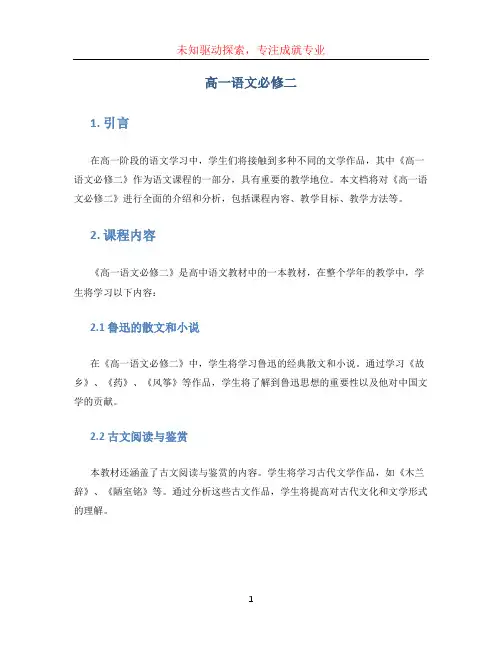 未知驱动探索，专注成就专业

高一语文必修二

1. 引言

在高一阶段的语文学习中，学生们将接触到多种不同的文学作品，其中《高一语文必修二》作为语文课程的一部分，具有重要的教学地位。本文档将对《高一语文必修二》进行全面的介绍和分析，包括课程内容、教学目标、教学方法等。

2. 课程内容

《高一语文必修二》是高中语文教材中的一本教材，在整个学年的教学中，学生将学习以下内容：

2.1 鲁迅的散文和小说

在《高一语文必修二》中，学生将学习鲁迅的经典散文和小说。通过学习《故乡》、《药》、《风筝》等作品，学生将了解到鲁迅思想的重要性以及他对中国文学的贡献。

2.2 古文阅读与鉴赏

本教材还涵盖了古文阅读与鉴赏的内容。学生将学习古代文学作品，如《木兰辞》、《陋室铭》等。通过分析这些古文作品，学生将提高对古代文化和文学形式的理解。

1